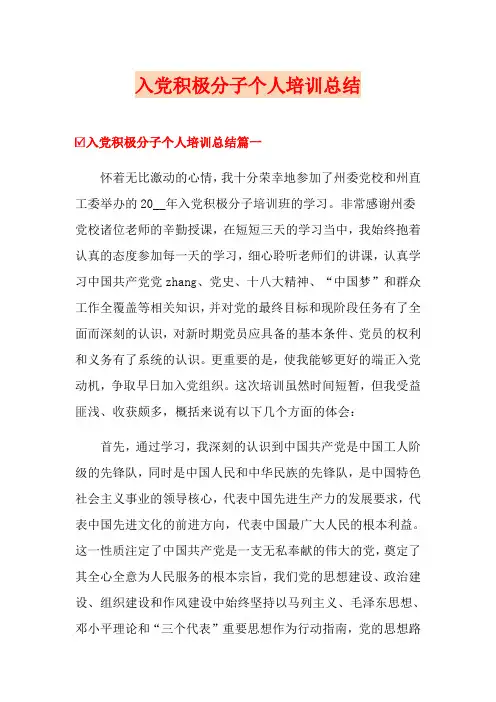 入党积极分子个人培训总结

☑入党积极分子个人培训总结篇一

怀着无比激动的心情，我十分荣幸地参加了州委党校和州直工委举办的20__年入党积极分子培训班的学习。非常感谢州委党校诸位老师的辛勤授课，在短短三天的学习当中，我始终抱着认真的态度参加每一天的学习，细心聆听老师们的讲课，认真学习中国共产党党zhang、党史、十八大精神、“中国梦”和群众工作全覆盖等相关知识，并对党的最终目标和现阶段任务有了全面而深刻的认识，对新时期党员应具备的基本条件、党员的权利和义务有了系统的认识。更重要的是，使我能够更好的端正入党动机，争取早日加入党组织。这次培训虽然时间短暂，但我受益匪浅、收获颇多，概括来说有以下几个方面的体会：

首先，通过学习，我深刻的认识到中国共产党是中国工人阶级的先锋队，同时是中国人民和中华民族的先锋队，是中国特色社会主义事业的领导核心，代表中国先进生产力的发展要求，代表中国先进文化的前进方向，代表中国最广大人民的根本利益。这一性质注定了中国共产党是一支无私奉献的伟大的党，奠定了其全心全意为人民服务的根本宗旨，我们党的思想建设、政治建设、组织建设和作风建设中始终坚持以马列主义、毛泽东思想、邓小平理论和“三个代表”重要思想作为行动指南，党的思想路